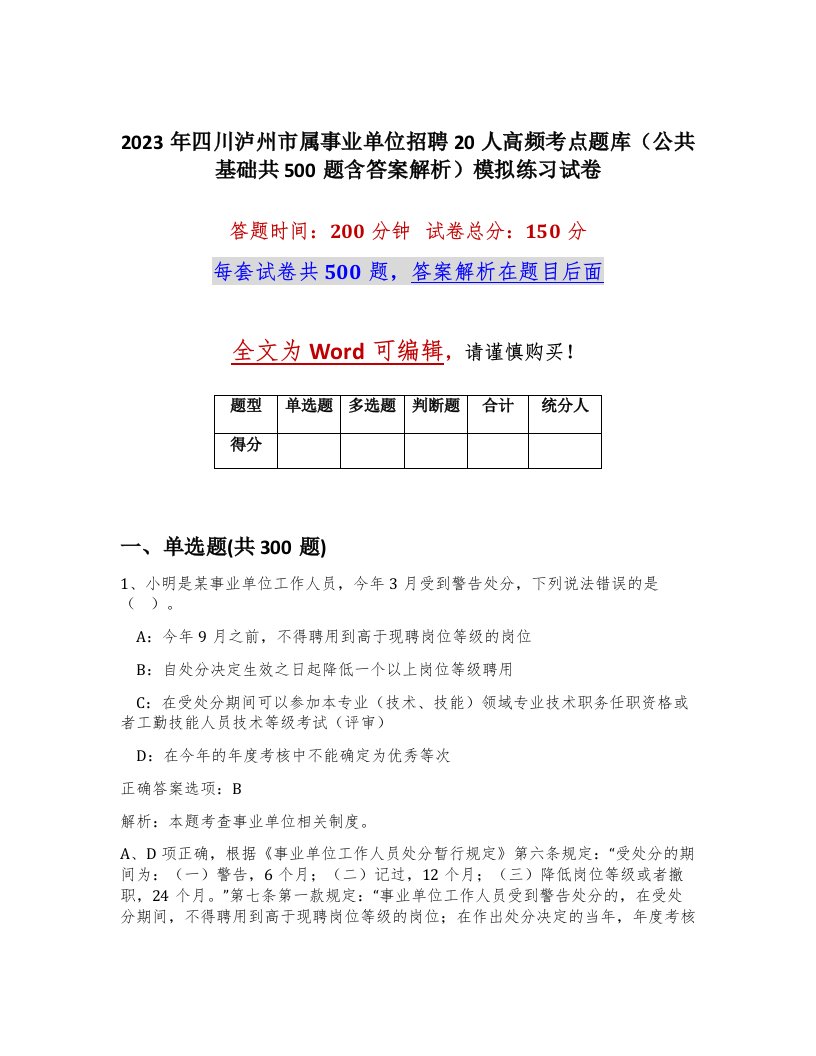 2023 年四川泸州市属事业单位招聘 20 人高频考点题库（公共基础共 500 题含答案解析）模拟练习试卷

答题时间：200 分钟　试卷总分：150 分

每套试卷共 500 题，答案解析在题目后面

全文为 Word 可编辑，请谨慎购买！

| 题型 | 单选题 | 多选题 | 判断题 | 合计 | 统分人 |
|---|---|---|---|---|---|
| 得分 | | | | | |

一、单选题(共 300 题)

1、小明是某事业单位工作人员，今年 3 月受到警告处分，下列说法错误的是（　）。

A：今年 9 月之前，不得聘用到高于现聘岗位等级的岗位

B：自处分决定生效之日起降低一个以上岗位等级聘用

C：在受处分期间可以参加本专业（技术、技能）领域专业技术职务任职资格或者工勤技能人员技术等级考试（评审）

D：在今年的年度考核中不能确定为优秀等次

正确答案选项：B

解析：本题考查事业单位相关制度。

A、D 项正确，根据《事业单位工作人员处分暂行规定》第六条规定：“受处分的期间为：（一）警告，6 个月；（二）记过，12 个月；（三）降低岗位等级或者撤职，24 个月。”第七条第一款规定：“事业单位工作人员受到警告处分的，在受处分期间，不得聘用到高于现聘岗位等级的岗位；在作出处分决定的当年，年度考核